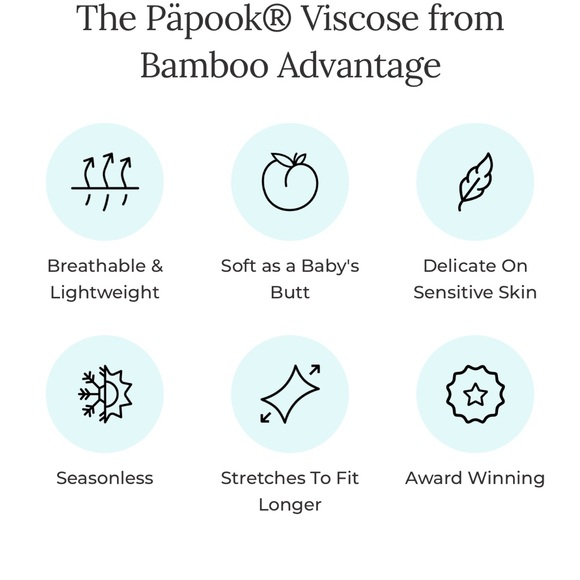 The Päpook® Viscose from Bamboo Advantage

Breathable & Lightweight

Soft as a Baby's Butt

Delicate On Sensitive Skin

Seasonless

Stretches To Fit Longer

Award Winning